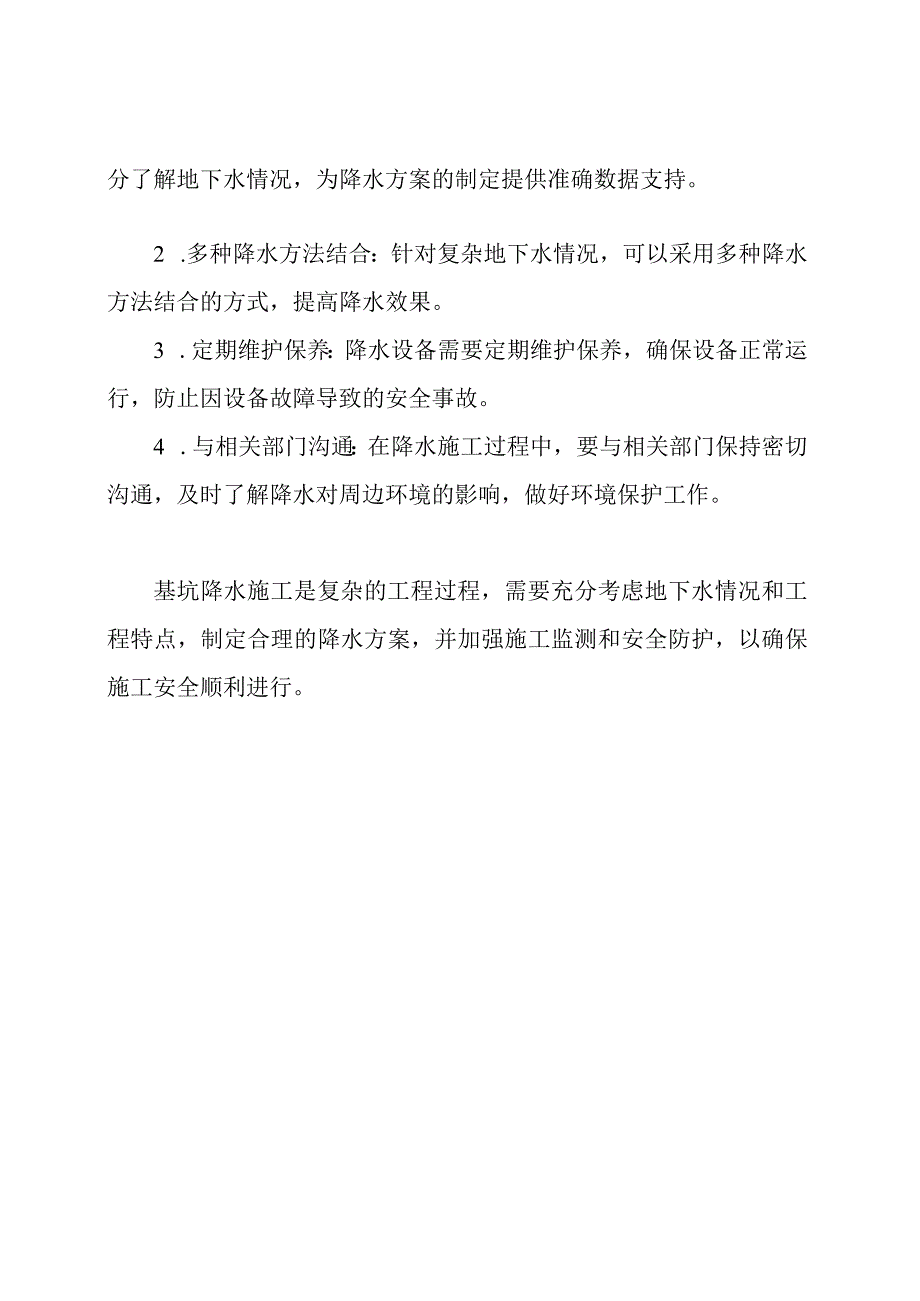 分了解地下水情况，为降水方案的制定提供准确数据支持。

2 .多种降水方法结合：针对复杂地下水情况，可以采用多种降水方法结合的方式，提高降水效果。

3 .定期维护保养：降水设备需要定期维护保养，确保设备正常运行，防止因设备故障导致的安全事故。

4 .与相关部门沟通：在降水施工过程中，要与相关部门保持密切沟通，及时了解降水对周边环境的影响，做好环境保护工作。

基坑降水施工是复杂的工程过程，需要充分考虑地下水情况和工程特点，制定合理的降水方案，并加强施工监测和安全防护，以确保施工安全顺利进行。